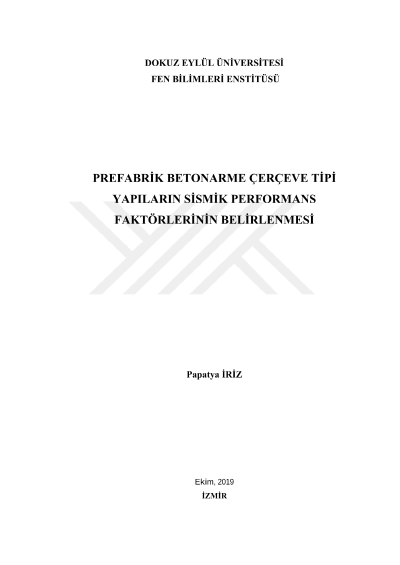 DOKUZ EYLÜL ÜNİVERSİTESİ
FEN BİLİMLERİ ENSTİTÜSÜ

PREFABRİK BETONARME ÇERÇEVE TİPİ
YAPILARIN SİSMİK PERFORMANS
FAKTÖRLERİNİN BELİRLENMESİ

Papatya İRİZ

Ekim, 2019
İZMİR